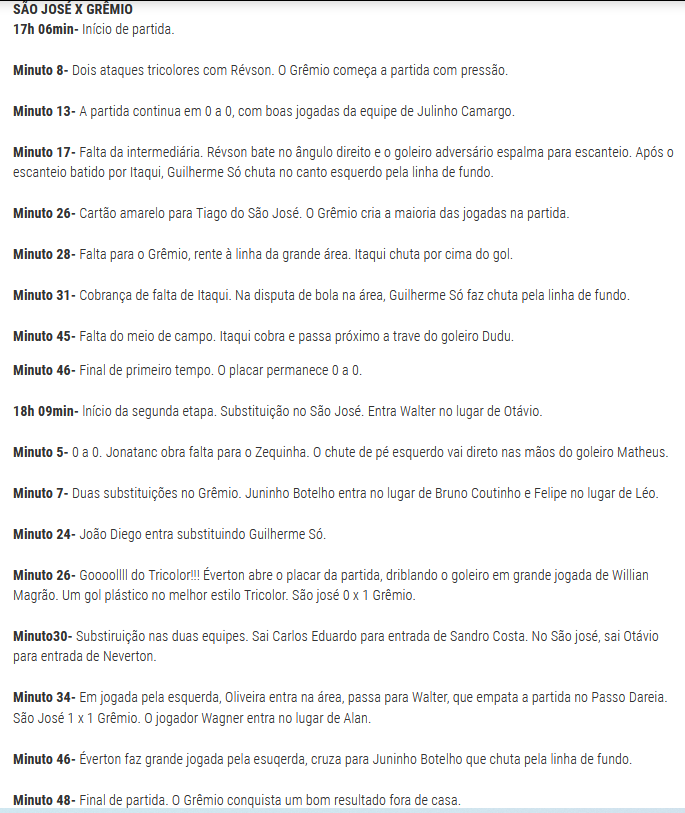 SÃO JOSÉ X GRÊMIO
17h 06min- Início de partida.

Minuto 8- Dois ataques tricolores com Révson. O Grêmio começa a partida com pressão.

Minuto 13- A partida continua em 0 a 0, com boas jogadas da equipe de Julinho Camargo.

Minuto 17- Falta da intermediária. Révson bate no ângulo direito e o goleiro adversário espalma para escanteio. Após o escanteio batido por Itaqui, Guilherme Só chuta no canto esquerdo pela linha de fundo.

Minuto 26- Cartão amarelo para Tiago do São José. O Grêmio cria a maioria das jogadas na partida.

Minuto 28- Falta para o Grêmio, rente à linha da grande área. Itaqui chuta por cima do gol.

Minuto 31- Cobrança de falta de Itaqui. Na disputa de bola na área, Guilherme Só faz chuta pela linha de fundo.

Minuto 45- Falta do meio de campo. Itaqui cobra e passa próximo a trave do goleiro Dudu.

Minuto 46- Final de primeiro tempo. O placar permanece 0 a 0.

18h 09min- Início da segunda etapa. Substituição no São José. Entra Walter no lugar de Otávio.

Minuto 5- 0 a 0. Jonatanc obra falta para o Zequinha. O chute de pé esquerdo vai direto nas mãos do goleiro Matheus.

Minuto 7- Duas substituições no Grêmio. Juninho Botelho entra no lugar de Bruno Coutinho e Felipe no lugar de Léo.

Minuto 24- João Diego entra substituindo Guilherme Só.

Minuto 26- Goooollll do Tricolor!!! Éverton abre o placar da partida, driblando o goleiro em grande jogada de Willian Magrão. Um gol plástico no melhor estilo Tricolor. São josé 0 x 1 Grêmio.

Minuto30- Substiruição nas duas equipes. Sai Carlos Eduardo para entrada de Sandro Costa. No São josé, sai Otávio para entrada de Neverton.

Minuto 34- Em jogada pela esquerda, Oliveira entra na área, passa para Walter, que empata a partida no Passo Dareia. São José 1 x 1 Grêmio. O jogador Wagner entra no lugar de Alan.

Minuto 46- Éverton faz grande jogada pela esuqerda, cruza para Juninho Botelho que chuta pela linha de fundo.

Minuto 48- Final de partida. O Grêmio conquista um bom resultado fora de casa.